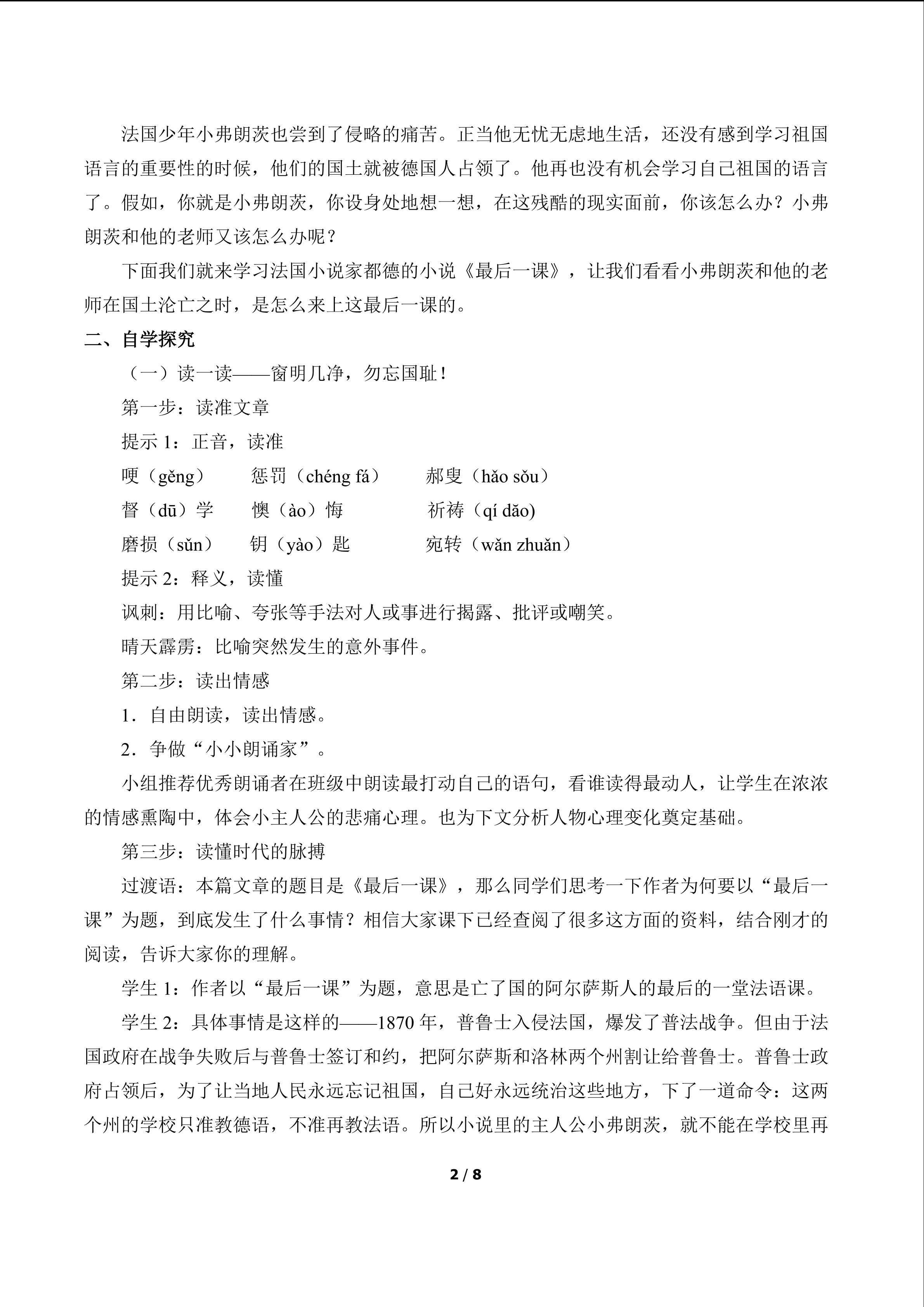 法国少年小弗朗茨也尝到了侵略的痛苦。正当他无忧无虑地生活，还没有感到学习祖国语言的重要性的时候，他们的国土就被德国人占领了。他再也没有机会学习自己祖国的语言了。假如，你就是小弗朗茨，你设身处地想一想，在这残酷的现实面前，你该怎么办？小弗朗茨和他的老师又该怎么办呢？

下面我们就来学习法国小说家都德的小说《最后一课》，让我们看看小弗朗茨和他的老师在国土沦亡之时，是怎么来上这最后一课的。

二、自学探究

（一）读一读——窗明几净，勿忘国耻！

第一步：读准文章

提示 1：正音，读准

哽（gěng）　惩罚（chéng fá）　郝叟（hǎo sǒu）

督（dū）学　懊（ào）悔　祈祷（qí dǎo)

磨损（sǔn）　钥（yào）匙　宛转（wǎn zhuǎn）

提示 2：释义，读懂

讽刺：用比喻、夸张等手法对人或事进行揭露、批评或嘲笑。

晴天霹雳：比喻突然发生的意外事件。

第二步：读出情感

1．自由朗读，读出情感。

2．争做“小小朗诵家”。

小组推荐优秀朗诵者在班级中朗读最打动自己的语句，看谁读得最动人，让学生在浓浓的情感熏陶中，体会小主人公的悲痛心理。也为下文分析人物心理变化奠定基础。

第三步：读懂时代的脉搏

过渡语：本篇文章的题目是《最后一课》，那么同学们思考一下作者为何要以“最后一课”为题，到底发生了什么事情？相信大家课下已经查阅了很多这方面的资料，结合刚才的阅读，告诉大家你的理解。

学生 1：作者以“最后一课”为题，意思是亡了国的阿尔萨斯人的最后的一堂法语课。

学生 2：具体事情是这样的——1870 年，普鲁士入侵法国，爆发了普法战争。但由于法国政府在战争失败后与普鲁士签订和约，把阿尔萨斯和洛林两个州割让给普鲁士。普鲁士政府占领后，为了让当地人民永远忘记祖国，自己好永远统治这些地方，下了一道命令：这两个州的学校只准教德语，不准再教法语。所以小说里的主人公小弗朗茨，就不能在学校里再

2 / 8